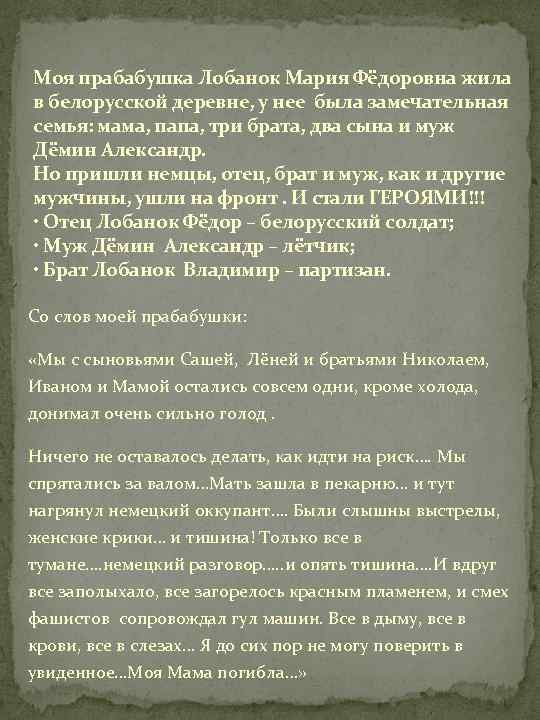 Моя прабабушка Лобанок Мария Фёдоровна жила в белорусской деревне, у нее была замечательная семья: мама, папа, три брата, два сына и муж Дёмин Александр.
Но пришли немцы, отец, брат и муж, как и другие мужчины, ушли на фронт . И стали ГЕРОЯМИ!!!
• Отец Лобанок Фёдор – белорусский солдат;
• Муж Дёмин Александр – лётчик;
• Брат Лобанок Владимир – партизан.

Со слов моей прабабушки:

«Мы с сыновьями Сашей, Лёней и братьями Николаем, Иваном и Мамой остались совсем одни, кроме холода, донимал очень сильно голод .

Ничего не оставалось делать, как идти на риск…. Мы спрятались за валом…Мать зашла в пекарню… и тут нагрянул немецкий оккупант…. Были слышны выстрелы, женские крики… и тишина! Только все в тумане….немецкий разговор…..и опять тишина….И вдруг все заполыхало, все загорелось красным пламенем, и смех фашистов сопровождал гул машин. Все в дыму, все в крови, все в слезах… Я до сих пор не могу поверить в увиденное…Моя Мама погибла…»